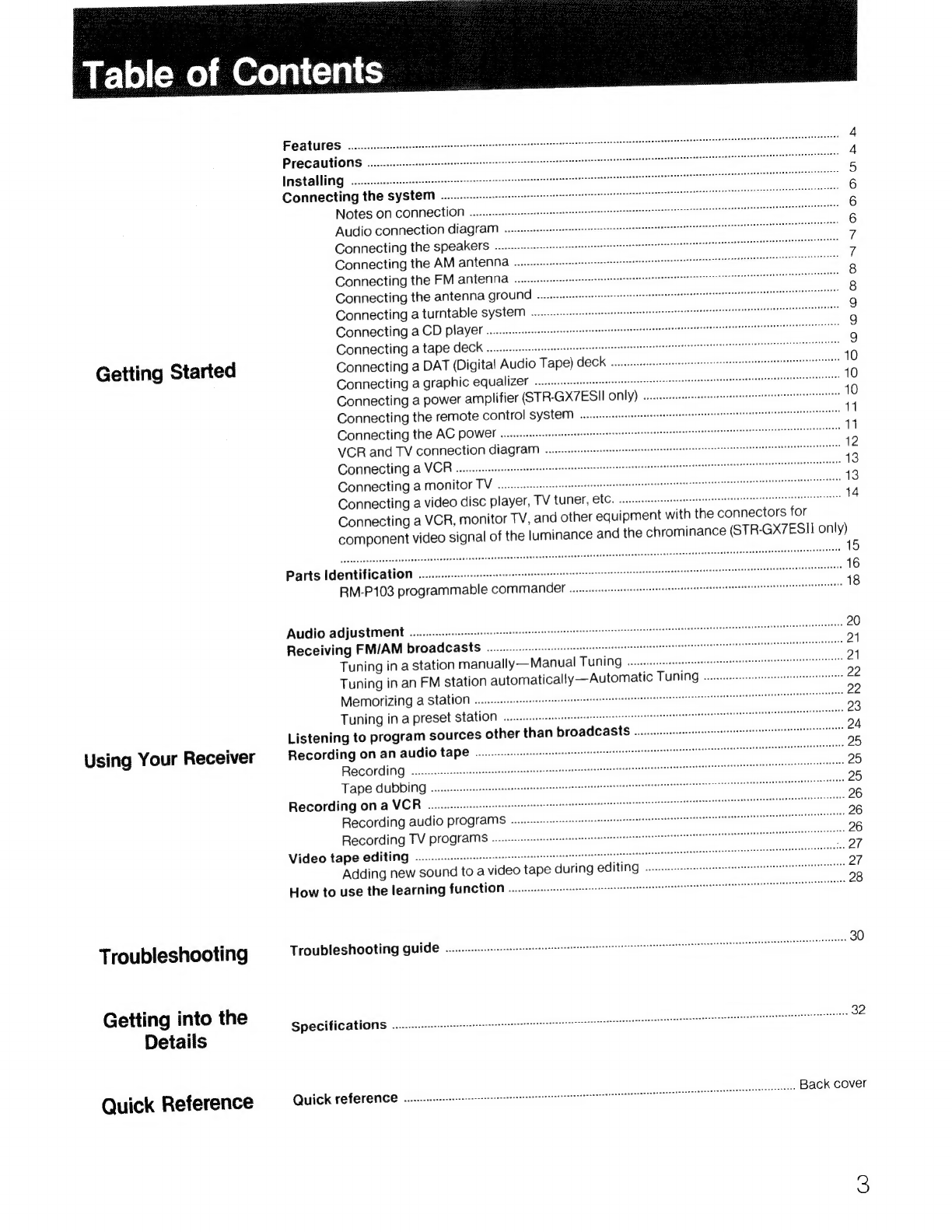 Table of Contents

Getting Started

Features ........ 4
Precautions ........ 4
Installing ........ 5
Connecting the system ........ 6
Notes on connection ........ 6
Audio connection diagram ........ 6
Connecting the speakers ........ 7
Connecting the AM antenna ........ 7
Connecting the FM antenna ........ 8
Connecting the antenna ground ........ 8
Connecting a turntable system ........ 9
Connecting a CD player ........ 9
Connecting a tape deck ........ 9
Connecting a DAT (Digital Audio Tape) deck ........ 10
Connecting a graphic equalizer ........ 10
Connecting a power amplifier (STR-GX7ESII only) ........ 10
Connecting the remote control system ........ 11
Connecting the AC power ........ 11
VCR and TV connection diagram ........ 12
Connecting a VCR ........ 13
Connecting a monitor TV ........ 13
Connecting a video disc player, TV tuner, etc. ........ 14
Connecting a VCR, monitor TV, and other equipment with the connectors for component video signal of the luminance and the chrominance (STR-GX7ESII only) ........ 15
Parts Identification ........ 16
RM-P103 programmable commander ........ 18

Using Your Receiver

Audio adjustment ........ 20
Receiving FM/AM broadcasts ........ 21
Tuning in a station manually—Manual Tuning ........ 21
Tuning in an FM station automatically—Automatic Tuning ........ 22
Memorizing a station ........ 22
Tuning in a preset station ........ 23
Listening to program sources other than broadcasts ........ 24
Recording on an audio tape ........ 25
Recording ........ 25
Tape dubbing ........ 25
Recording on a VCR ........ 26
Recording audio programs ........ 26
Recording TV programs ........ 26
Video tape editing ........ 27
Adding new sound to a video tape during editing ........ 27
How to use the learning function ........ 28

Troubleshooting

Troubleshooting guide ........ 30

Getting into the Details

Specifications ........ 32

Quick Reference

Quick reference ........ Back cover

3